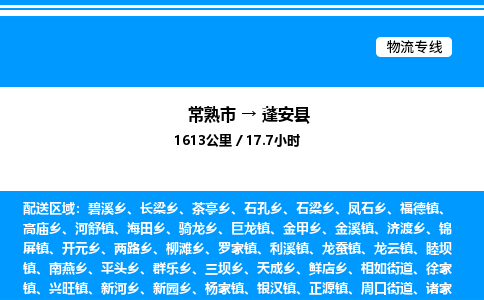 物流专线

常熟市 → 蓬安县

1613公里 / 17.7小时

配送区域：碧溪乡、长梁乡、茶亭乡、石孔乡、石梁乡、凤石乡、福德镇、高庙乡、河舒镇、海田乡、骑龙乡、巨龙镇、金甲乡、金溪镇、济渡乡、锦屏镇、开元乡、两路乡、柳滩乡、罗家镇、利溪镇、龙蚕镇、龙云镇、睦坝镇、南燕乡、平头乡、群乐乡、三坝乡、天成乡、鲜店乡、相如街道、徐家镇、兴旺镇、新河乡、新园乡、杨家镇、银汉镇、正源镇、周口街道、诸家